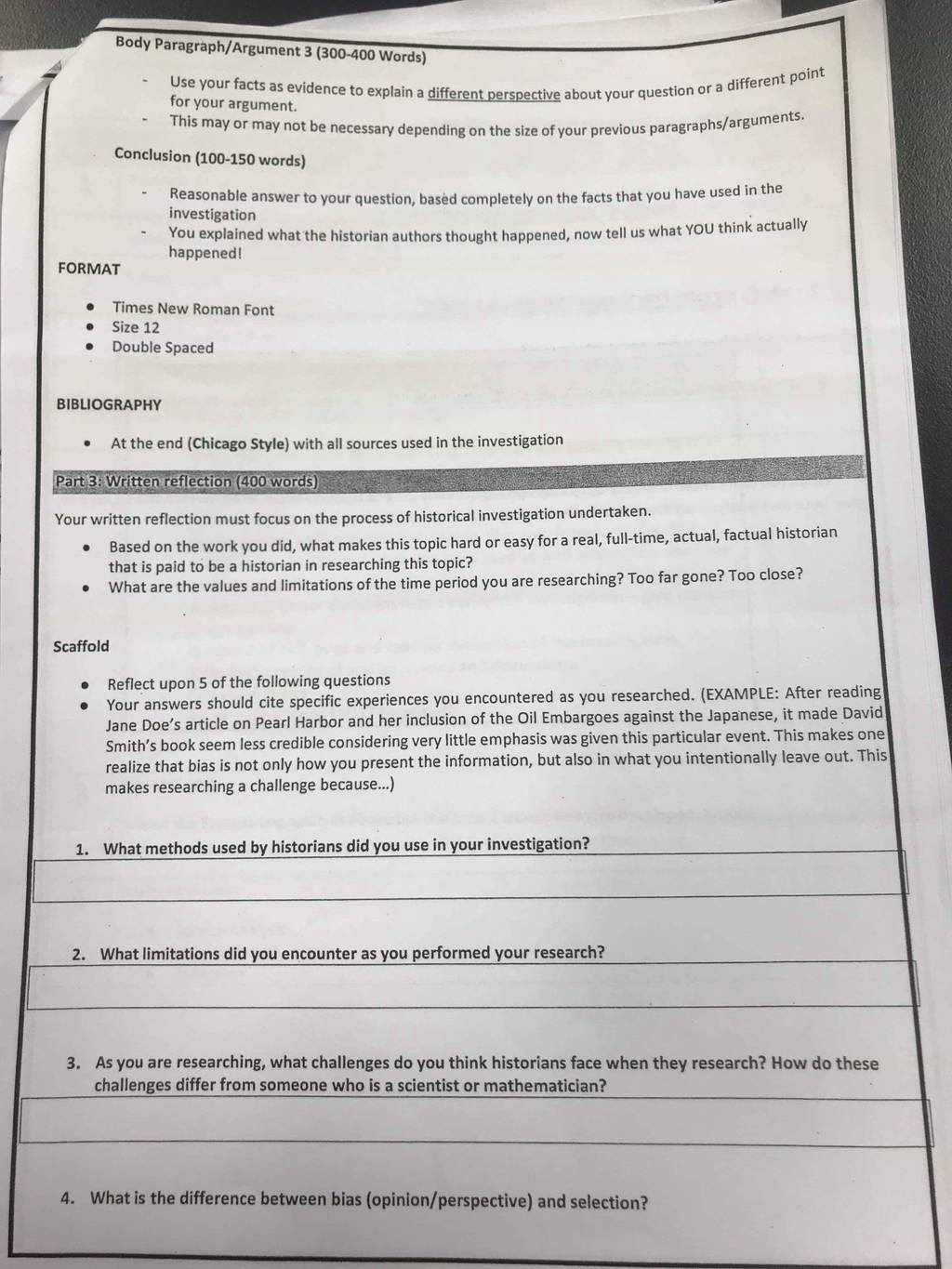 Body Paragraph/Argument 3 (300-400 Words)

- Use your facts as evidence to explain a different perspective about your question or a different point for your argument.
- This may or may not be necessary depending on the size of your previous paragraphs/arguments.

Conclusion (100-150 words)

- Reasonable answer to your question, based completely on the facts that you have used in the investigation
- You explained what the historian authors thought happened, now tell us what YOU think actually happened!

FORMAT

- Times New Roman Font
- Size 12
- Double Spaced

BIBLIOGRAPHY

- At the end (Chicago Style) with all sources used in the investigation

Part 3: Written reflection (400 words)

Your written reflection must focus on the process of historical investigation undertaken.

- Based on the work you did, what makes this topic hard or easy for a real, full-time, actual, factual historian that is paid to be a historian in researching this topic?
- What are the values and limitations of the time period you are researching? Too far gone? Too close?

Scaffold

- Reflect upon 5 of the following questions
- Your answers should cite specific experiences you encountered as you researched. (EXAMPLE: After reading Jane Doe's article on Pearl Harbor and her inclusion of the Oil Embargoes against the Japanese, it made David Smith's book seem less credible considering very little emphasis was given this particular event. This makes one realize that bias is not only how you present the information, but also in what you intentionally leave out. This makes researching a challenge because...)

1. What methods used by historians did you use in your investigation?

2. What limitations did you encounter as you performed your research?

3. As you are researching, what challenges do you think historians face when they research? How do these challenges differ from someone who is a scientist or mathematician?

4. What is the difference between bias (opinion/perspective) and selection?